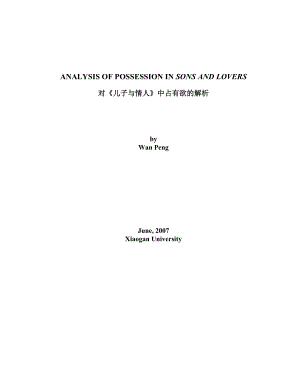 ANALYSIS OF POSSESSION IN SONS AND LOVERS

对《儿子与情人》中占有欲的解析

by
Wan Peng

June, 2007
Xiaogan University